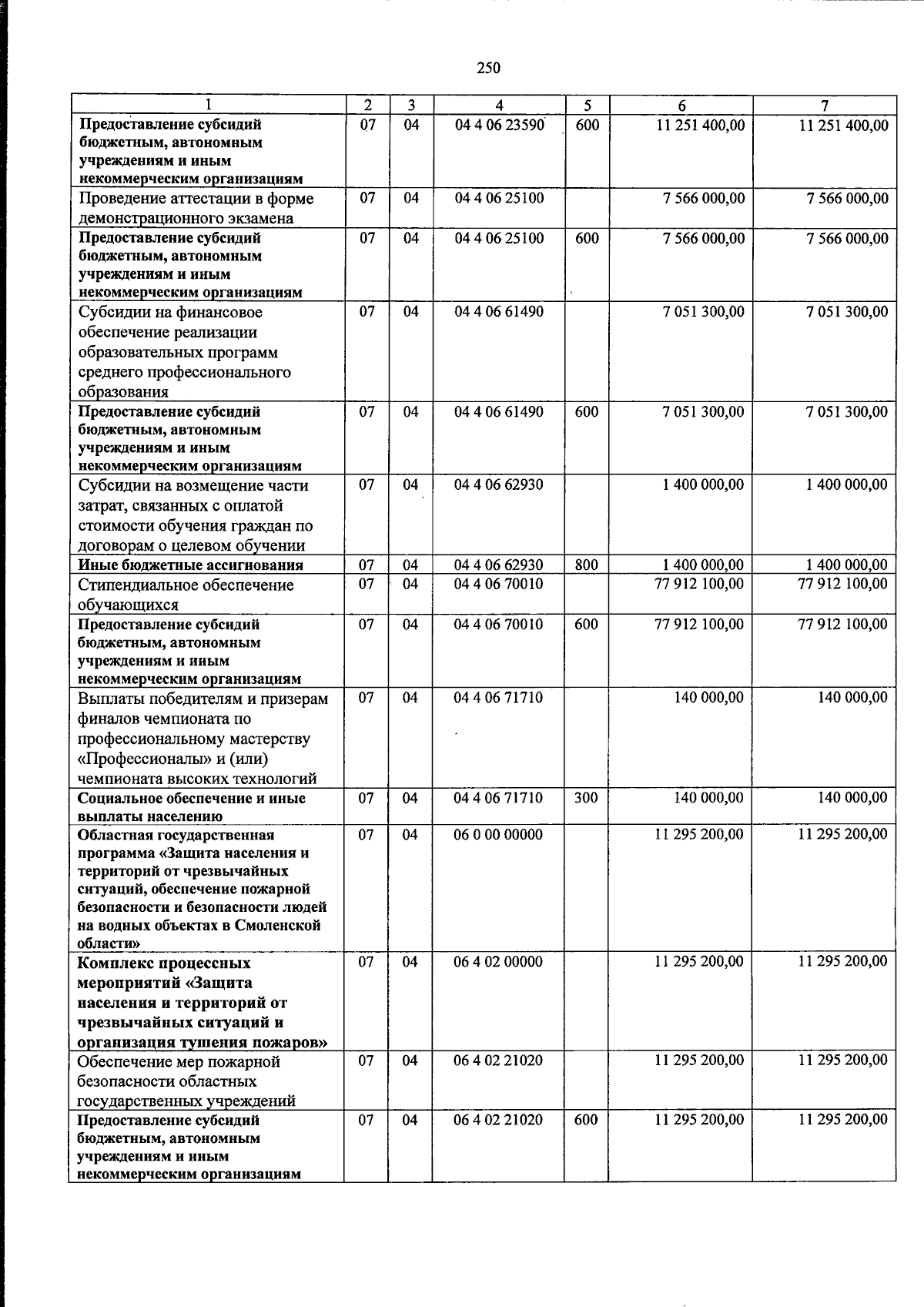 250

| 1 | 2 | 3 | 4 | 5 | 6 | 7 |
|---|---|---|---|---|---|---|
| Предоставление субсидий бюджетным, автономным учреждениям и иным некоммерческим организациям | 07 | 04 | 04 4 06 23590 | 600 | 11 251 400,00 | 11 251 400,00 |
| Проведение аттестации в форме демонстрационного экзамена | 07 | 04 | 04 4 06 25100 | | 7 566 000,00 | 7 566 000,00 |
| Предоставление субсидий бюджетным, автономным учреждениям и иным некоммерческим организациям | 07 | 04 | 04 4 06 25100 | 600 | 7 566 000,00 | 7 566 000,00 |
| Субсидии на финансовое обеспечение реализации образовательных программ среднего профессионального образования | 07 | 04 | 04 4 06 61490 | | 7 051 300,00 | 7 051 300,00 |
| Предоставление субсидий бюджетным, автономным учреждениям и иным некоммерческим организациям | 07 | 04 | 04 4 06 61490 | 600 | 7 051 300,00 | 7 051 300,00 |
| Субсидии на возмещение части затрат, связанных с оплатой стоимости обучения граждан по договорам о целевом обучении | 07 | 04 | 04 4 06 62930 | | 1 400 000,00 | 1 400 000,00 |
| Иные бюджетные ассигнования | 07 | 04 | 04 4 06 62930 | 800 | 1 400 000,00 | 1 400 000,00 |
| Стипендиальное обеспечение обучающихся | 07 | 04 | 04 4 06 70010 | | 77 912 100,00 | 77 912 100,00 |
| Предоставление субсидий бюджетным, автономным учреждениям и иным некоммерческим организациям | 07 | 04 | 04 4 06 70010 | 600 | 77 912 100,00 | 77 912 100,00 |
| Выплаты победителям и призерам финалов чемпионата по профессиональному мастерству «Профессионалы» и (или) чемпионата высоких технологий | 07 | 04 | 04 4 06 71710 | | 140 000,00 | 140 000,00 |
| Социальное обеспечение и иные выплаты населению | 07 | 04 | 04 4 06 71710 | 300 | 140 000,00 | 140 000,00 |
| Областная государственная программа «Защита населения и территорий от чрезвычайных ситуаций, обеспечение пожарной безопасности и безопасности людей на водных объектах в Смоленской области» | 07 | 04 | 06 0 00 00000 | | 11 295 200,00 | 11 295 200,00 |
| Комплекс процессных мероприятий «Защита населения и территорий от чрезвычайных ситуаций и организация тушения пожаров» | 07 | 04 | 06 4 02 00000 | | 11 295 200,00 | 11 295 200,00 |
| Обеспечение мер пожарной безопасности областных государственных учреждений | 07 | 04 | 06 4 02 21020 | | 11 295 200,00 | 11 295 200,00 |
| Предоставление субсидий бюджетным, автономным учреждениям и иным некоммерческим организациям | 07 | 04 | 06 4 02 21020 | 600 | 11 295 200,00 | 11 295 200,00 |